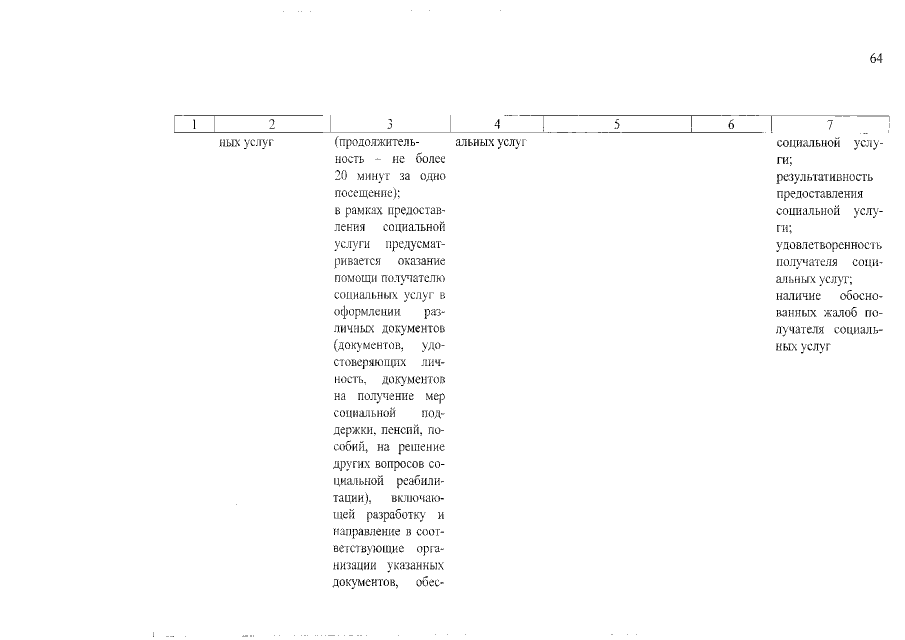 64

| 1 | 2 | 3 | 4 | 5 | 6 | 7 |
|---|---|---|---|---|---|---|
| | ных услуг | (продолжительность – не более 20 минут за одно посещение); в рамках предоставления социальной услуги предусматривается оказание помощи получателю социальных услуг в оформлении различных документов (документов, удостоверяющих личность, документов на получение мер социальной поддержки, пенсий, пособий, на решение других вопросов социальной реабилитации), включающей разработку и направление в соответствующие организации указанных документов, обес- | альных услуг | | | социальной услуги; результативность предоставления социальной услуги; удовлетворенность получателя социальных услуг; наличие обоснованных жалоб получателя социальных услуг |